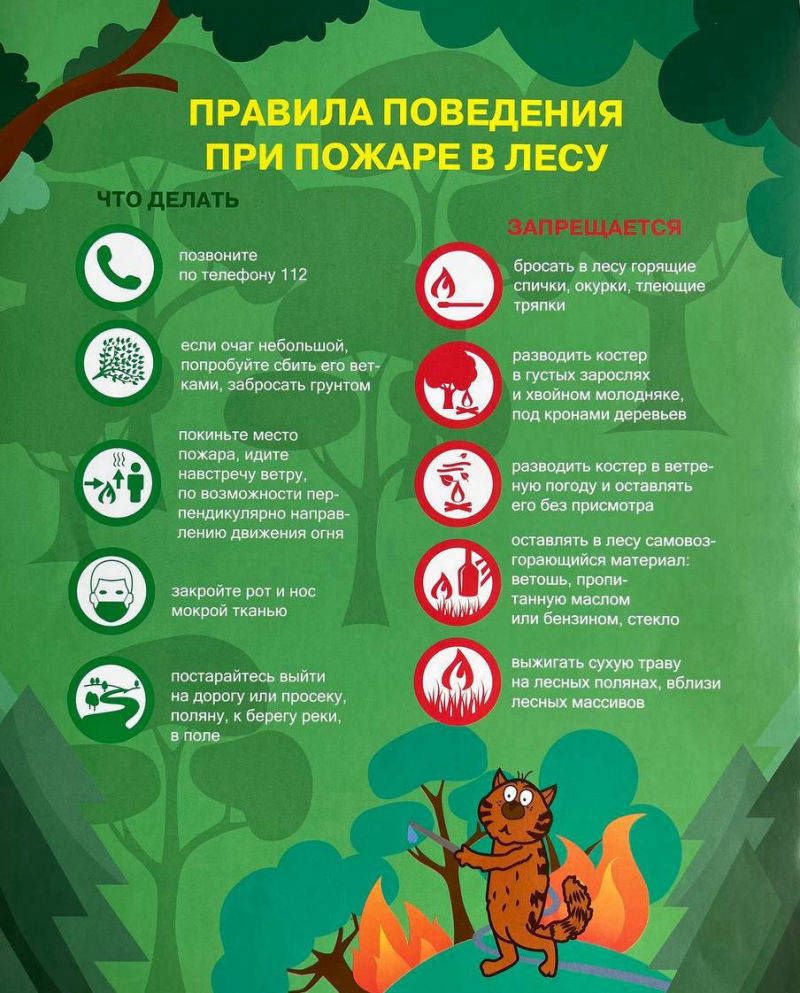 ПРАВИЛА ПОВЕДЕНИЯ ПРИ ПОЖАРЕ В ЛЕСУ

ЧТО ДЕЛАТЬ

позвоните по телефону 112

если очаг небольшой, попробуйте сбить его ветками, забросать грунтом

покиньте место пожара, идите навстречу ветру, по возможности перпендикулярно направлению движения огня

закройте рот и нос мокрой тканью

постарайтесь выйти на дорогу или просеку, поляну, к берегу реки, в поле

ЗАПРЕЩАЕТСЯ

бросать в лесу горящие спички, окурки, тлеющие тряпки

разводить костер в густых зарослях и хвойном молодняке, под кронами деревьев

разводить костер в ветреную погоду и оставлять его без присмотра

оставлять в лесу самовозгорающийся материал: ветошь, пропитанную маслом или бензином, стекло

выжигать сухую траву на лесных полянах, вблизи лесных массивов